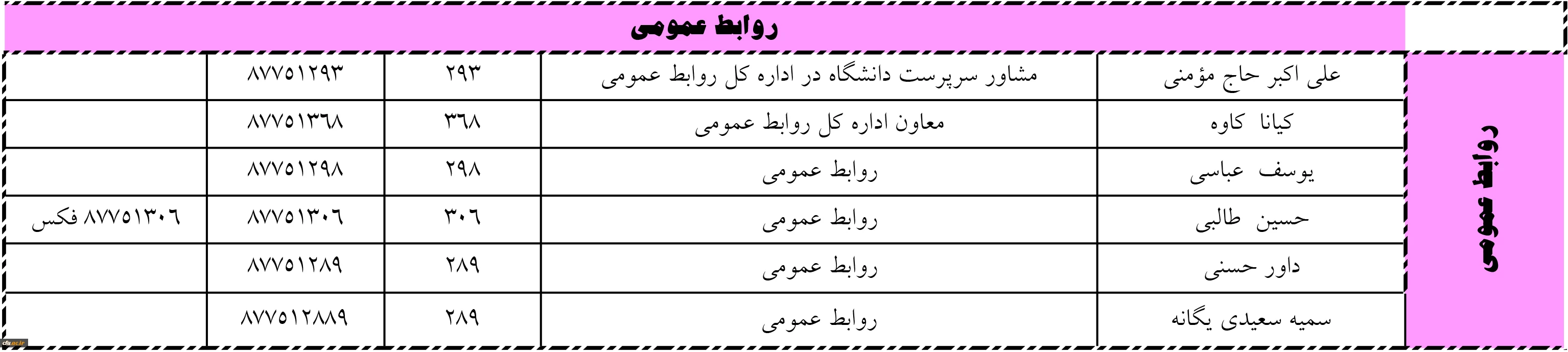 روابط عمومی

| روابط عمومی | علی اکبر حاج مؤمنی | مشاور سرپرست دانشگاه در اداره کل روابط عمومی | ۲۹۳ | ۸۷۷۵۱۲۹۳ | |
|---|---|---|---|---|---|
| | کیانا کاوه | معاون اداره کل روابط عمومی | ۳۶۸ | ۸۷۷۵۱۳۶۸ | |
| | یوسف عباسی | روابط عمومی | ۲۹۸ | ۸۷۷۵۱۲۹۸ | |
| | حسین طالبی | روابط عمومی | ۳۰۶ | ۸۷۷۵۱۳۰۶ | ۸۷۷۵۱۳۰۶ فکس |
| | داور حسنی | روابط عمومی | ۲۸۹ | ۸۷۷۵۱۲۸۹ | |
| | سمیه سعیدی یگانه | روابط عمومی | ۲۸۹ | ۸۷۷۵۱۲۸۸۹ | |